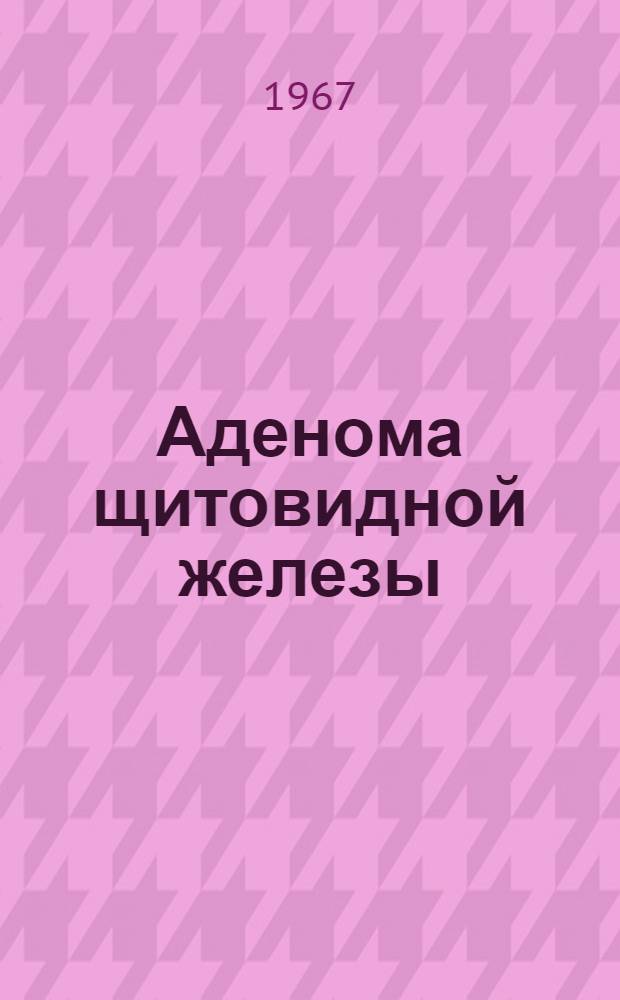 1967

Аденома щитовидной железы